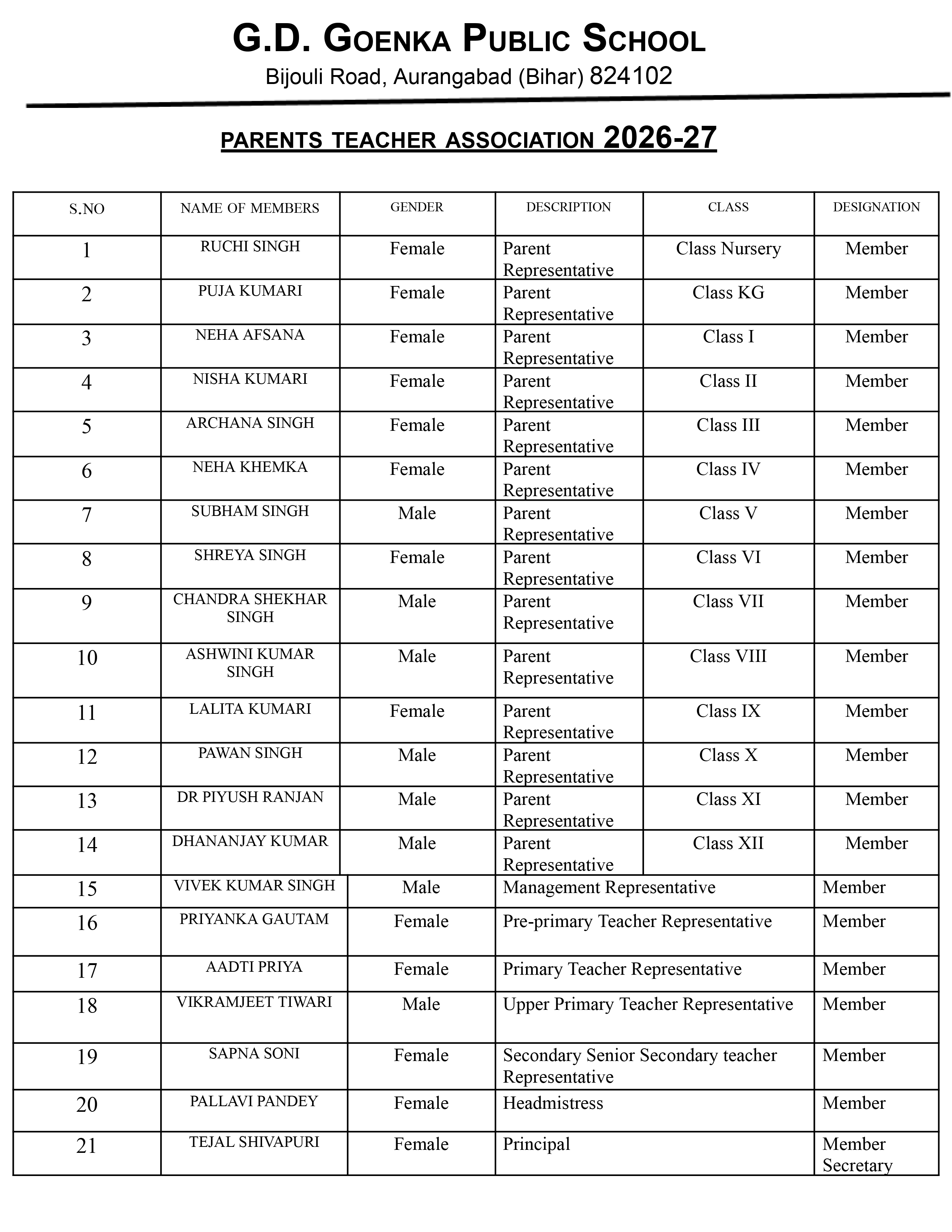 G.D. GOENKA PUBLIC SCHOOL

Bijouli Road, Aurangabad (Bihar) 824102

PARENTS TEACHER ASSOCIATION 2026-27

| S.NO | NAME OF MEMBERS | GENDER | DESCRIPTION | CLASS | DESIGNATION |
|---|---|---|---|---|---|
| 1 | RUCHI SINGH | Female | Parent Representative | Class Nursery | Member |
| 2 | PUJA KUMARI | Female | Parent Representative | Class KG | Member |
| 3 | NEHA AFSANA | Female | Parent Representative | Class I | Member |
| 4 | NISHA KUMARI | Female | Parent Representative | Class II | Member |
| 5 | ARCHANA SINGH | Female | Parent Representative | Class III | Member |
| 6 | NEHA KHEMKA | Female | Parent Representative | Class IV | Member |
| 7 | SUBHAM SINGH | Male | Parent Representative | Class V | Member |
| 8 | SHREYA SINGH | Female | Parent Representative | Class VI | Member |
| 9 | CHANDRA SHEKHAR SINGH | Male | Parent Representative | Class VII | Member |
| 10 | ASHWINI KUMAR SINGH | Male | Parent Representative | Class VIII | Member |
| 11 | LALITA KUMARI | Female | Parent Representative | Class IX | Member |
| 12 | PAWAN SINGH | Male | Parent Representative | Class X | Member |
| 13 | DR PIYUSH RANJAN | Male | Parent Representative | Class XI | Member |
| 14 | DHANANJAY KUMAR | Male | Parent Representative | Class XII | Member |
| 15 | VIVEK KUMAR SINGH | Male | Management Representative | | Member |
| 16 | PRIYANKA GAUTAM | Female | Pre-primary Teacher Representative | | Member |
| 17 | AADTI PRIYA | Female | Primary Teacher Representative | | Member |
| 18 | VIKRAMJEET TIWARI | Male | Upper Primary Teacher Representative | | Member |
| 19 | SAPNA SONI | Female | Secondary Senior Secondary teacher Representative | | Member |
| 20 | PALLAVI PANDEY | Female | Headmistress | | Member |
| 21 | TEJAL SHIVAPURI | Female | Principal | | Member Secretary |